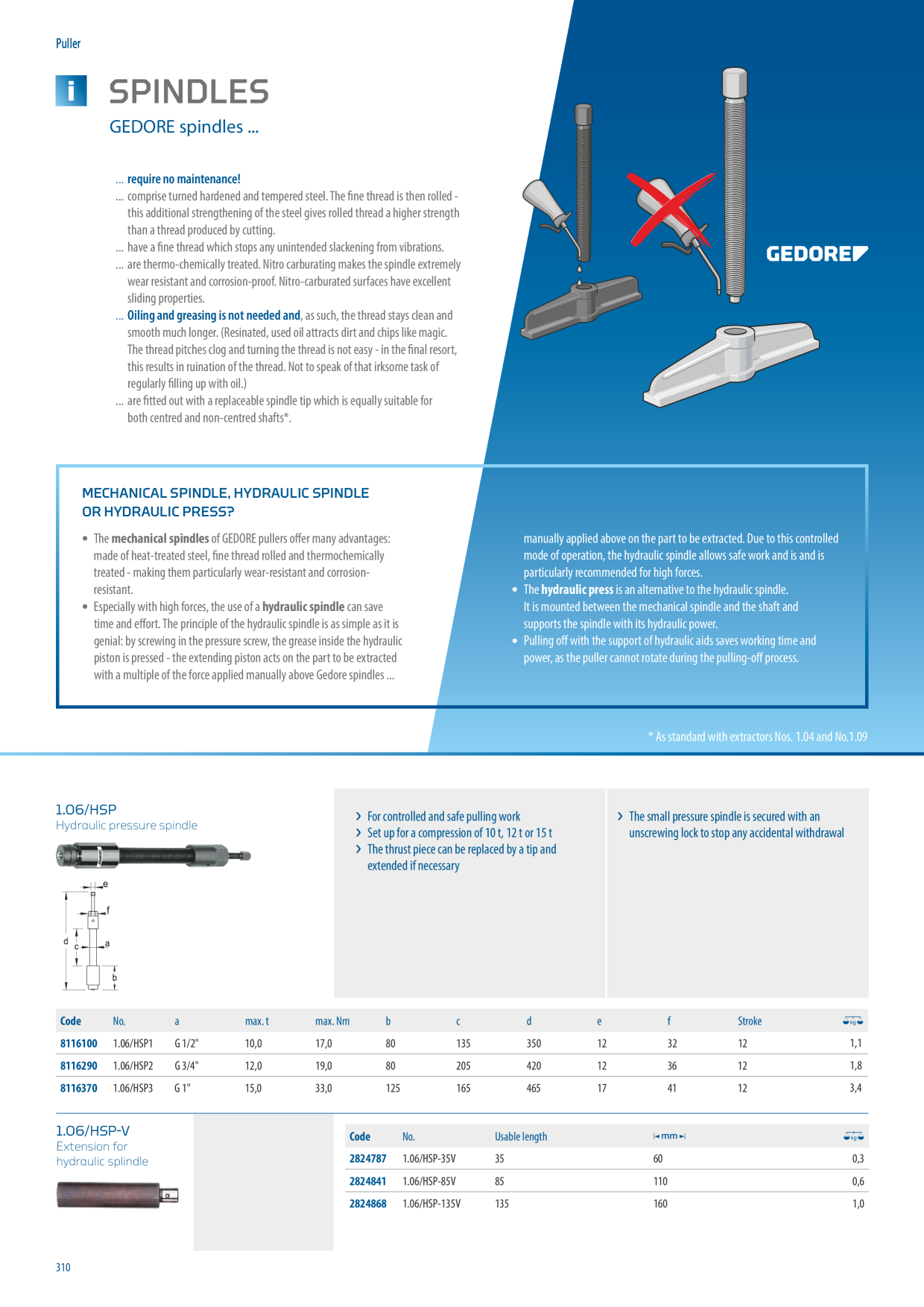 Puller

i SPINDLES

GEDORE spindles ...

... require no maintenance!
... comprise turned hardened and tempered steel. The fine thread is then rolled - this additional strengthening of the steel gives rolled thread a higher strength than a thread produced by cutting.
... have a fine thread which stops any unintended slackening from vibrations.
... are thermo-chemically treated. Nitro carburating makes the spindle extremely wear resistant and corrosion-proof. Nitro-carburated surfaces have excellent sliding properties.
... Oiling and greasing is not needed and, as such, the thread stays clean and smooth much longer. (Resinated, used oil attracts dirt and chips like magic. The thread pitches clog and turning the thread is not easy - in the final resort, this results in ruination of the thread. Not to speak of that irksome task of regularly filling up with oil.)
... are fitted out with a replaceable spindle tip which is equally suitable for both centred and non-centred shafts*.

GEDORE

MECHANICAL SPINDLE, HYDRAULIC SPINDLE OR HYDRAULIC PRESS?

• The mechanical spindles of GEDORE pullers offer many advantages: made of heat-treated steel, fine thread rolled and thermochemically treated - making them particularly wear-resistant and corrosion-resistant.
• Especially with high forces, the use of a hydraulic spindle can save time and effort. The principle of the hydraulic spindle is as simple as it is genial: by screwing in the pressure screw, the grease inside the hydraulic piston is pressed - the extending piston acts on the part to be extracted with a multiple of the force applied manually above Gedore spindles ... manually applied above on the part to be extracted. Due to this controlled mode of operation, the hydraulic spindle allows safe work and is and is particularly recommended for high forces.
• The hydraulic press is an alternative to the hydraulic spindle. It is mounted between the mechanical spindle and the shaft and supports the spindle with its hydraulic power.
• Pulling off with the support of hydraulic aids saves working time and power, as the puller cannot rotate during the pulling-off process.

* As standard with extractors Nos. 1.04 and No.1.09

1.06/HSP
Hydraulic pressure spindle

e
f
d
c
a
b

> For controlled and safe pulling work
> Set up for a compression of 10 t, 12 t or 15 t
> The thrust piece can be replaced by a tip and extended if necessary

> The small pressure spindle is secured with an unscrewing lock to stop any accidental withdrawal

| Code | No. | a | max. t | max. Nm | b | c | d | e | f | Stroke | kg |
|---|---|---|---|---|---|---|---|---|---|---|---|
| 8116100 | 1.06/HSP1 | G 1/2" | 10,0 | 17,0 | 80 | 135 | 350 | 12 | 32 | 12 | 1,1 |
| 8116290 | 1.06/HSP2 | G 3/4" | 12,0 | 19,0 | 80 | 205 | 420 | 12 | 36 | 12 | 1,8 |
| 8116370 | 1.06/HSP3 | G 1" | 15,0 | 33,0 | 125 | 165 | 465 | 17 | 41 | 12 | 3,4 |

1.06/HSP-V
Extension for hydraulic splindle

| Code | No. | Usable length | mm | kg |
|---|---|---|---|---|
| 2824787 | 1.06/HSP-35V | 35 | 60 | 0,3 |
| 2824841 | 1.06/HSP-85V | 85 | 110 | 0,6 |
| 2824868 | 1.06/HSP-135V | 135 | 160 | 1,0 |

310